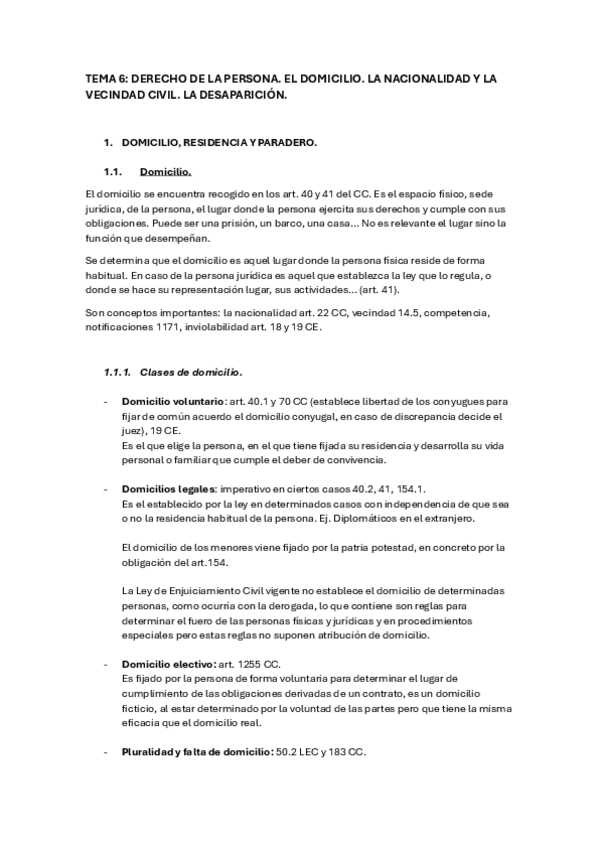 TEMA 6: DERECHO DE LA PERSONA. EL DOMICILIO. LA NACIONALIDAD Y LA VECINDAD CIVIL. LA DESAPARICIÓN.

1. DOMICILIO, RESIDENCIA Y PARADERO.

1.1. Domicilio.

El domicilio se encuentra recogido en los art. 40 y 41 del CC. Es el espacio físico, sede jurídica, de la persona, el lugar donde la persona ejercita sus derechos y cumple con sus obligaciones. Puede ser una prisión, un barco, una casa... No es relevante el lugar sino la función que desempeñan.

Se determina que el domicilio es aquel lugar donde la persona física reside de forma habitual. En caso de la persona jurídica es aquel que establezca la ley que lo regula, o donde se hace su representación lugar, sus actividades... (art. 41).

Son conceptos importantes: la nacionalidad art. 22 CC, vecindad 14.5, competencia, notificaciones 1171, inviolabilidad art. 18 y 19 CE.

1.1.1. Clases de domicilio.

- Domicilio voluntario: art. 40.1 y 70 CC (establece libertad de los conyugues para fijar de común acuerdo el domicilio conyugal, en caso de discrepancia decide el juez), 19 CE.
Es el que elige la persona, en el que tiene fijada su residencia y desarrolla su vida personal o familiar que cumple el deber de convivencia.

- Domicilios legales: imperativo en ciertos casos 40.2, 41, 154.1.
Es el establecido por la ley en determinados casos con independencia de que sea o no la residencia habitual de la persona. Ej. Diplomáticos en el extranjero.

El domicilio de los menores viene fijado por la patria potestad, en concreto por la obligación del art.154.

La Ley de Enjuiciamiento Civil vigente no establece el domicilio de determinadas personas, como ocurría con la derogada, lo que contiene son reglas para determinar el fuero de las personas físicas y jurídicas y en procedimientos especiales pero estas reglas no suponen atribución de domicilio.

- Domicilio electivo: art. 1255 CC.
Es fijado por la persona de forma voluntaria para determinar el lugar de cumplimiento de las obligaciones derivadas de un contrato, es un domicilio ficticio, al estar determinado por la voluntad de las partes pero que tiene la misma eficacia que el domicilio real.

- Pluralidad y falta de domicilio: 50.2 LEC y 183 CC.